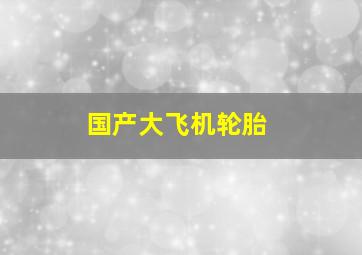 国产大飞机轮胎